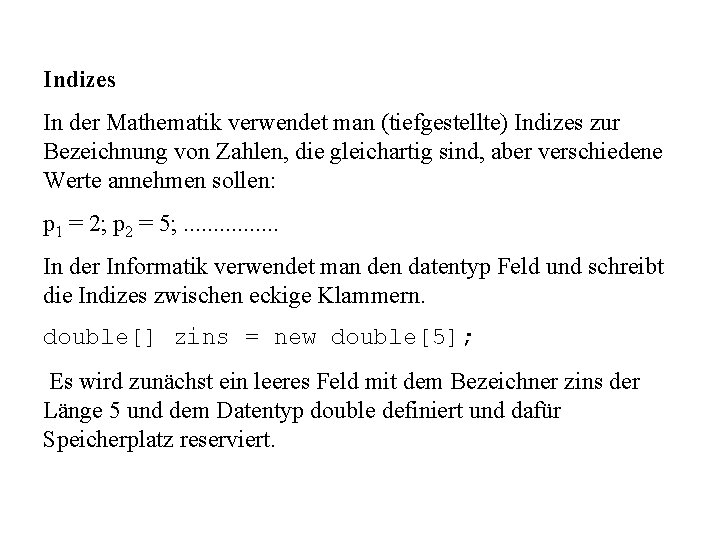 Indizes

In der Mathematik verwendet man (tiefgestellte) Indizes zur Bezeichnung von Zahlen, die gleichartig sind, aber verschiedene Werte annehmen sollen:

$p_1 = 2$; $p_2 = 5$; ................

In der Informatik verwendet man den datentyp Feld und schreibt die Indizes zwischen eckige Klammern.

double[] zins = new double[5];

Es wird zunächst ein leeres Feld mit dem Bezeichner zins der Länge 5 und dem Datentyp double definiert und dafür Speicherplatz reserviert.